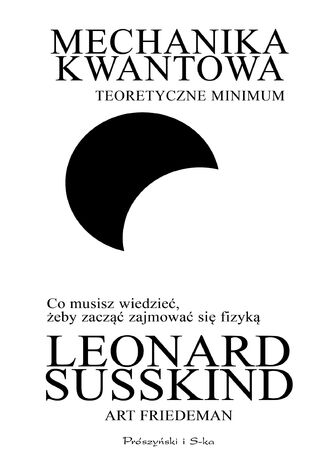 MECHANIKA KWANTOWA
TEORETYCZNE MINIMUM

Co musisz wiedzieć, żeby zacząć zajmować się fizyką

LEONARD SUSSKIND
ART FRIEDEMAN

Prószyński i S-ka